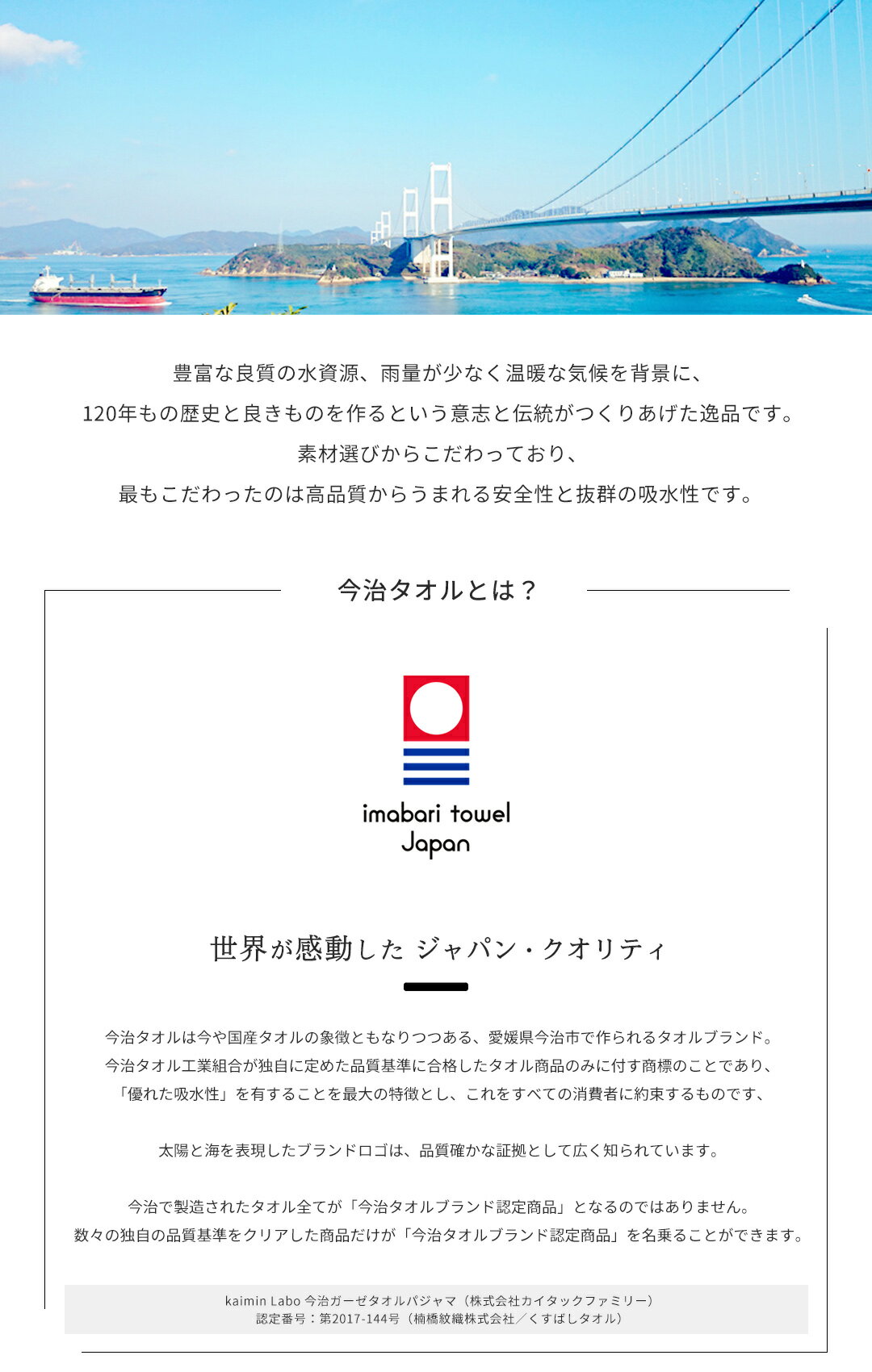 豊富な良質の水資源、雨量が少なく温暖な気候を背景に、
120年もの歴史と良きものを作るという意志と伝統がつくりあげた逸品です。
素材選びからこだわっており、
最もこだわったのは高品質からうまれる安全性と抜群の吸水性です。

今治タオルとは？

imabari towel
Japan

世界が感動した ジャパン・クオリティ

今治タオルは今や国産タオルの象徴ともなりつつある、愛媛県今治市で作られるタオルブランド。
今治タオル工業組合が独自に定めた品質基準に合格したタオル商品のみに付す商標のことであり、
「優れた吸水性」を有することを最大の特徴とし、これをすべての消費者に約束するものです、

太陽と海を表現したブランドロゴは、品質確かな証拠として広く知られています。

今治で製造されたタオル全てが「今治タオルブランド認定商品」となるのではありません。
数々の独自の品質基準をクリアした商品だけが「今治タオルブランド認定商品」を名乗ることができます。

kaimin Labo 今治ガーゼタオルパジャマ（株式会社カイタックファミリー）
認定番号：第2017-144号（楠橋紋織株式会社／くすばしタオル）